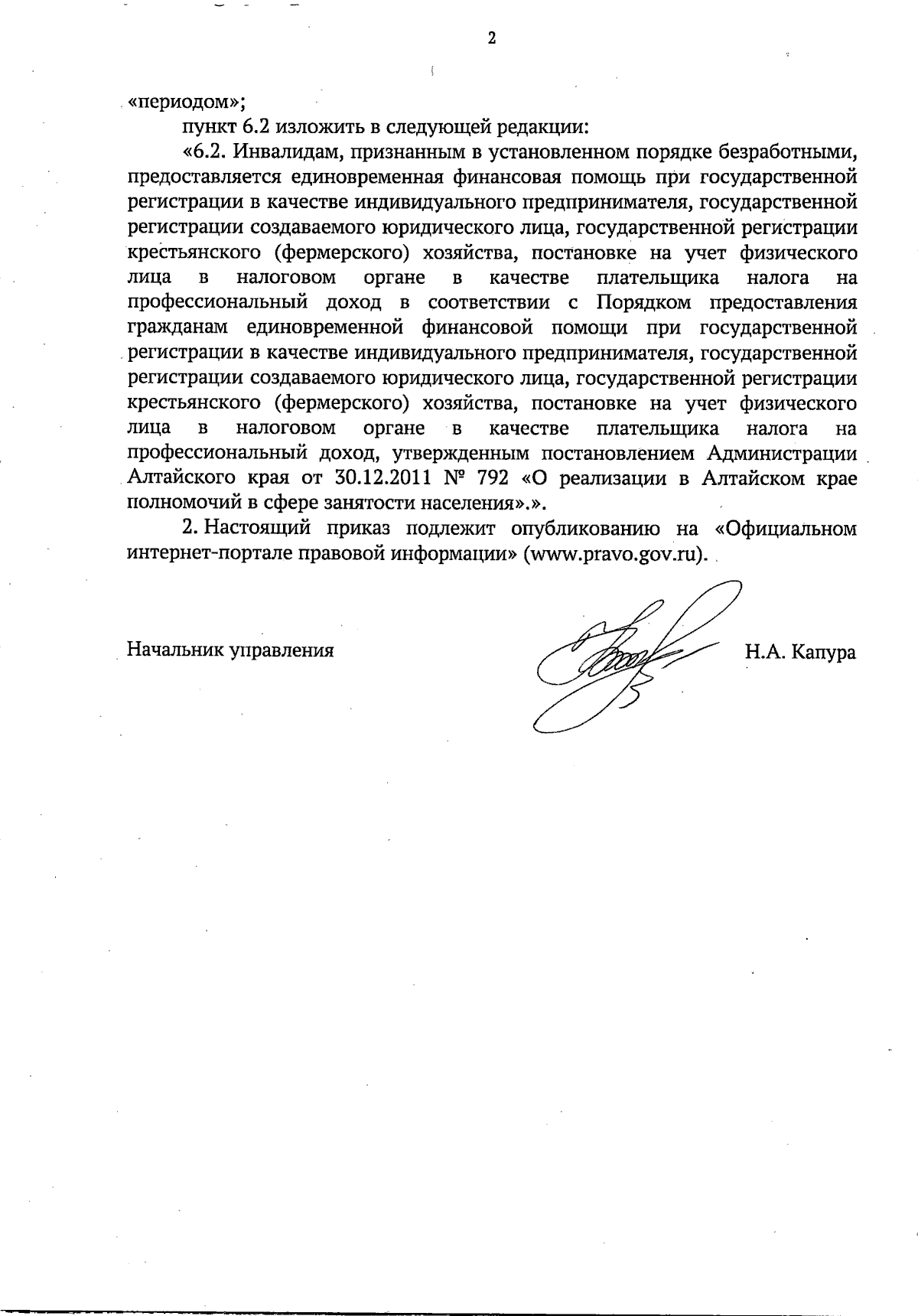 2

«периодом»;

пункт 6.2 изложить в следующей редакции:

«6.2. Инвалидам, признанным в установленном порядке безработными, предоставляется единовременная финансовая помощь при государственной регистрации в качестве индивидуального предпринимателя, государственной регистрации создаваемого юридического лица, государственной регистрации крестьянского (фермерского) хозяйства, постановке на учет физического лица в налоговом органе в качестве плательщика налога на профессиональный доход в соответствии с Порядком предоставления гражданам единовременной финансовой помощи при государственной регистрации в качестве индивидуального предпринимателя, государственной регистрации создаваемого юридического лица, государственной регистрации крестьянского (фермерского) хозяйства, постановке на учет физического лица в налоговом органе в качестве плательщика налога на профессиональный доход, утвержденным постановлением Администрации Алтайского края от 30.12.2011 № 792 «О реализации в Алтайском крае полномочий в сфере занятости населения».».

2. Настоящий приказ подлежит опубликованию на «Официальном интернет-портале правовой информации» (www.pravo.gov.ru).

Начальник управления

Н.А. Капура